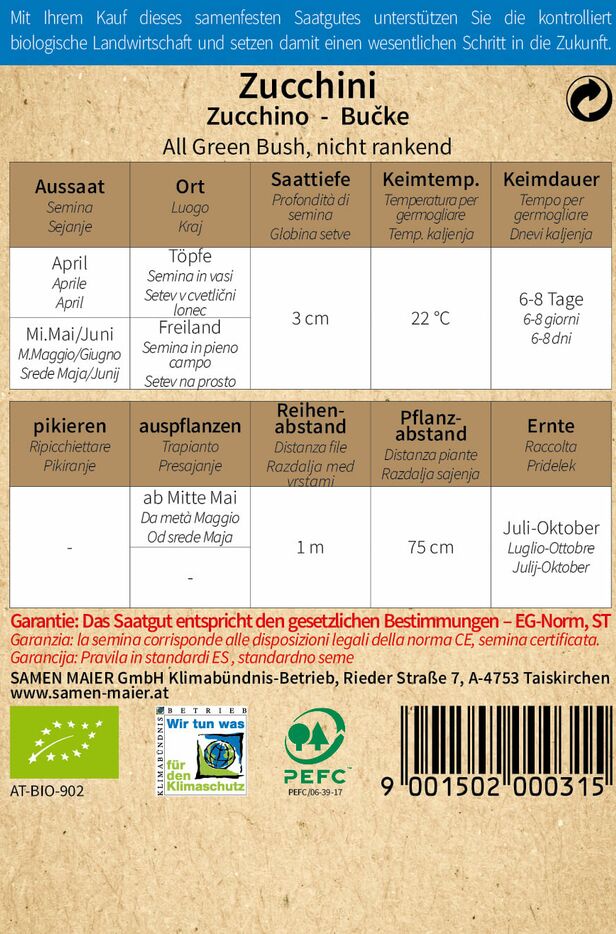 Mit Ihrem Kauf dieses samenfesten Saatgutes unterstützen Sie die kontrolliert biologische Landwirtschaft und setzen damit einen wesentlichen Schritt in die Zukunft.

Zucchini
Zucchino - Bučke
All Green Bush, nicht rankend

| Aussaat Semina Sejanje | Ort Luogo Kraj | Saattiefe Profondità di semina Globina setve | Keimtemp. Temperatura per germogliare Temp. kaljenja | Keimdauer Tempo per germogliare Dnevi kaljenja |
|---|---|---|---|---|
| April Aprile April | Töpfe Semina in vasi Setev v cvetlični lonec | 3 cm | 22 °C | 6-8 Tage 6-8 giorni 6-8 dni |
| Mi.Mai/Juni M.Maggio/Giugno Srede Maja/Junij | Freiland Semina in pieno campo Setev na prosto | | | |

| pikieren Ripicchiettare Pikiranje | auspflanzen Trapianto Presajanje | Reihenabstand Distanza file Razdalja med vrstami | Pflanzabstand Distanza piante Razdalja sajenja | Ernte Raccolta Pridelek |
|---|---|---|---|---|
| - | ab Mitte Mai Da metà Maggio Od srede Maja | 1 m | 75 cm | Juli-Oktober Luglio-Ottobre Julij-Oktober |
| | - | | | |

Garantie: Das Saatgut entspricht den gesetzlichen Bestimmungen – EG-Norm, ST
Garanzia: la semina corrisponde alle disposizioni legali della norma CE, semina certificata.
Garancija: Pravila in standardi ES , standardno seme
SAMEN MAIER GmbH Klimabündnis-Betrieb, Rieder Straße 7, A-4753 Taiskirchen
www.samen-maier.at

AT-BIO-902

KLIMABÜNDNIS BETRIEB Wir tun was für den Klimaschutz

PEFC
PEFC/06-39-17

9 001502 000315